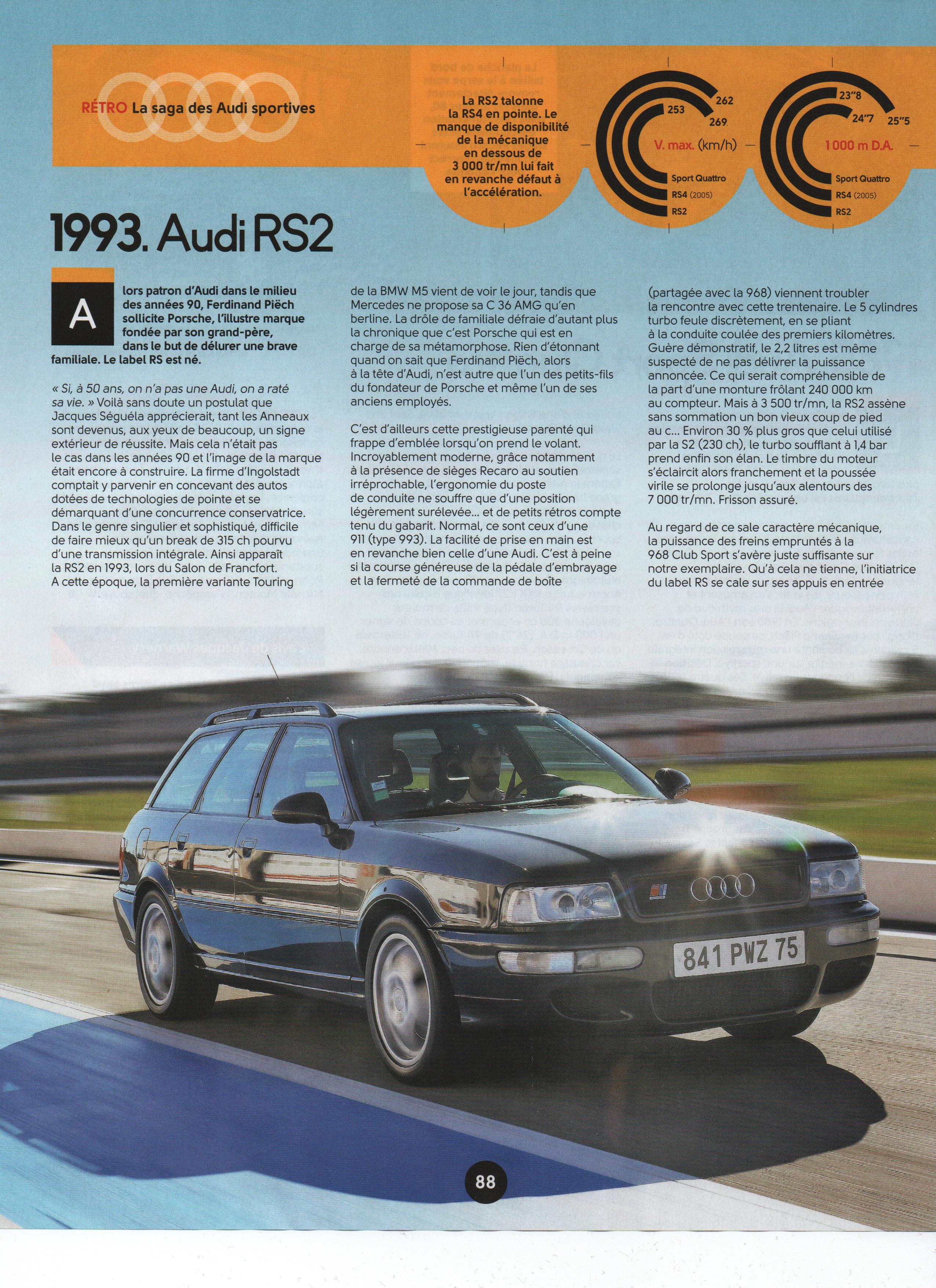 RÉTRO La saga des Audi sportives

La RS2 talonne la RS4 en pointe. Le manque de disponibilité de la mécanique en dessous de 3 000 tr/mn lui fait en revanche défaut à l'accélération.

253
262
269
V. max. (km/h)
Sport Quattro
RS4 (2005)
RS2

23"8
24"7
25"5
1 000 m D.A.
Sport Quattro
RS4 (2005)
RS2

1993. Audi RS2

Alors patron d'Audi dans le milieu des années 90, Ferdinand Piëch sollicite Porsche, l'illustre marque fondée par son grand-père, dans le but de délurer une brave familiale. Le label RS est né.

« Si, à 50 ans, on n'a pas une Audi, on a raté sa vie. » Voilà sans doute un postulat que Jacques Séguéla apprécierait, tant les Anneaux sont devenus, aux yeux de beaucoup, un signe extérieur de réussite. Mais cela n'était pas le cas dans les années 90 et l'image de la marque était encore à construire. La firme d'Ingolstadt comptait y parvenir en concevant des autos dotées de technologies de pointe et se démarquant d'une concurrence conservatrice. Dans le genre singulier et sophistiqué, difficile de faire mieux qu'un break de 315 ch pourvu d'une transmission intégrale. Ainsi apparaît la RS2 en 1993, lors du Salon de Francfort. A cette époque, la première variante Touring de la BMW M5 vient de voir le jour, tandis que Mercedes ne propose sa C 36 AMG qu'en berline. La drôle de familiale défraie d'autant plus la chronique que c'est Porsche qui est en charge de sa métamorphose. Rien d'étonnant quand on sait que Ferdinand Piëch, alors à la tête d'Audi, n'est autre que l'un des petits-fils du fondateur de Porsche et même l'un de ses anciens employés.

C'est d'ailleurs cette prestigieuse parenté qui frappe d'emblée lorsqu'on prend le volant. Incroyablement moderne, grâce notamment à la présence de sièges Recaro au soutien irréprochable, l'ergonomie du poste de conduite ne souffre que d'une position légèrement surélevée... et de petits rétros compte tenu du gabarit. Normal, ce sont ceux d'une 911 (type 993). La facilité de prise en main est en revanche bien celle d'une Audi. C'est à peine si la course généreuse de la pédale d'embrayage et la fermeté de la commande de boîte (partagée avec la 968) viennent troubler la rencontre avec cette trentenaire. Le 5 cylindres turbo feule discrètement, en se pliant à la conduite coulée des premiers kilomètres. Guère démonstratif, le 2,2 litres est même suspecté de ne pas délivrer la puissance annoncée. Ce qui serait compréhensible de la part d'une monture frôlant 240 000 km au compteur. Mais à 3 500 tr/mn, la RS2 assène sans sommation un bon vieux coup de pied au c... Environ 30 % plus gros que celui utilisé par la S2 (230 ch), le turbo soufflant à 1,4 bar prend enfin son élan. Le timbre du moteur s'éclaircit alors franchement et la poussée virile se prolonge jusqu'aux alentours des 7 000 tr/mn. Frisson assuré.

Au regard de ce sale caractère mécanique, la puissance des freins empruntés à la 968 Club Sport s'avère juste suffisante sur notre exemplaire. Qu'à cela ne tienne, l'initiatrice du label RS se cale sur ses appuis en entrée

841 PWZ 75

88